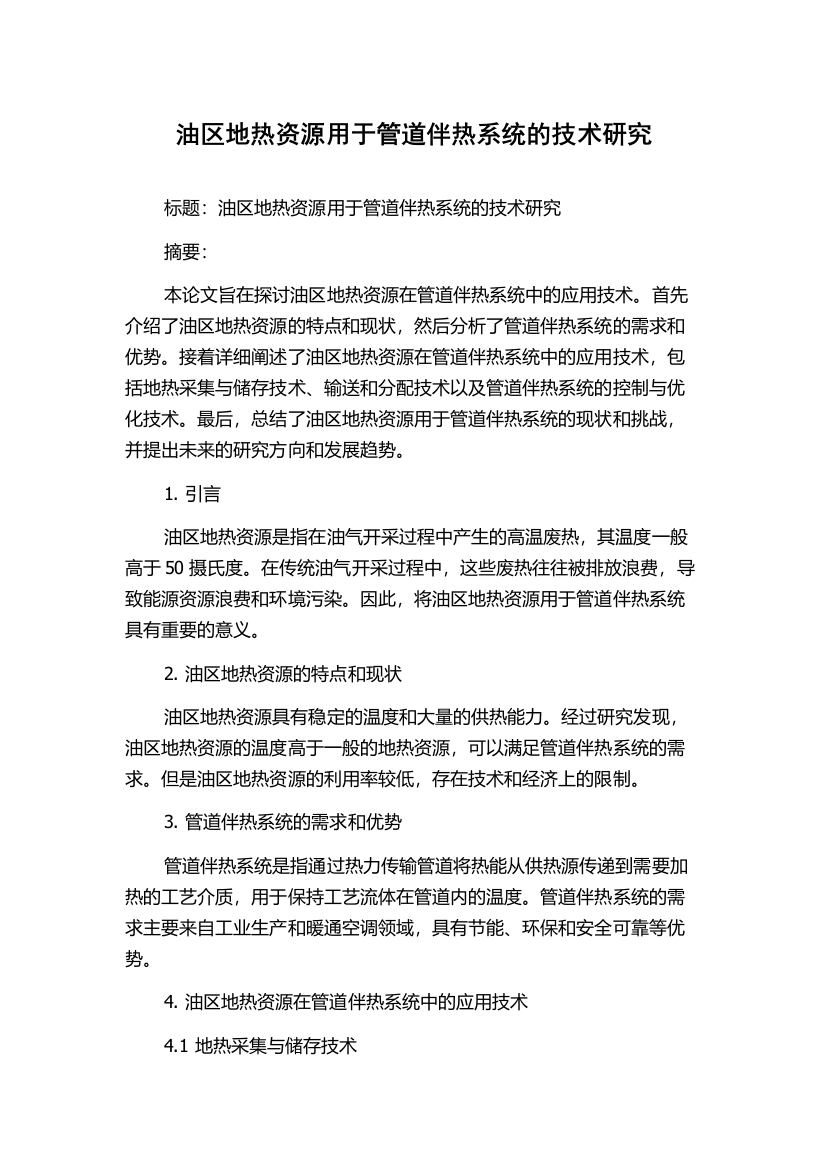 油区地热资源用于管道伴热系统的技术研究

标题：油区地热资源用于管道伴热系统的技术研究

摘要：

本论文旨在探讨油区地热资源在管道伴热系统中的应用技术。首先介绍了油区地热资源的特点和现状，然后分析了管道伴热系统的需求和优势。接着详细阐述了油区地热资源在管道伴热系统中的应用技术，包括地热采集与储存技术、输送和分配技术以及管道伴热系统的控制与优化技术。最后，总结了油区地热资源用于管道伴热系统的现状和挑战，并提出未来的研究方向和发展趋势。

1. 引言

油区地热资源是指在油气开采过程中产生的高温废热，其温度一般高于 50 摄氏度。在传统油气开采过程中，这些废热往往被排放浪费，导致能源资源浪费和环境污染。因此，将油区地热资源用于管道伴热系统具有重要的意义。

2. 油区地热资源的特点和现状

油区地热资源具有稳定的温度和大量的供热能力。经过研究发现，油区地热资源的温度高于一般的地热资源，可以满足管道伴热系统的需求。但是油区地热资源的利用率较低，存在技术和经济上的限制。

3. 管道伴热系统的需求和优势

管道伴热系统是指通过热力传输管道将热能从供热源传递到需要加热的工艺介质，用于保持工艺流体在管道内的温度。管道伴热系统的需求主要来自工业生产和暖通空调领域，具有节能、环保和安全可靠等优势。

4. 油区地热资源在管道伴热系统中的应用技术

4.1 地热采集与储存技术